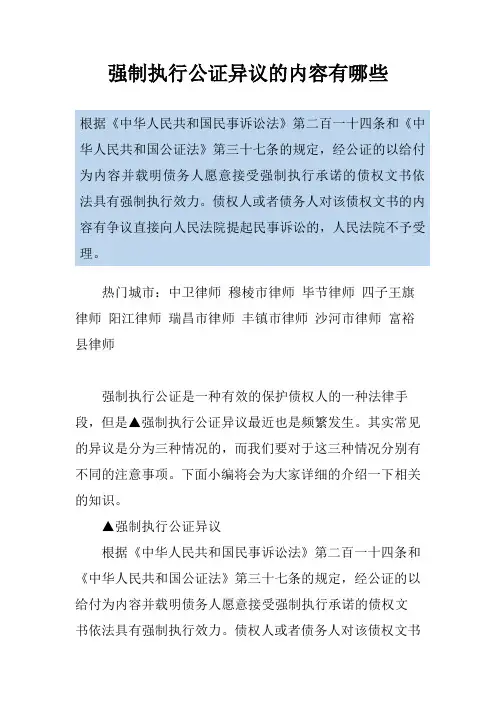 强制执行公证异议的内容有哪些

根据《中华人民共和国民事诉讼法》第二百一十四条和《中华人民共和国公证法》第三十七条的规定，经公证的以给付为内容并载明债务人愿意接受强制执行承诺的债权文书依法具有强制执行效力。债权人或者债务人对该债权文书的内容有争议直接向人民法院提起民事诉讼的，人民法院不予受理。

热门城市：中卫律师 穆棱市律师 毕节律师 四子王旗律师 阳江律师 瑞昌市律师 丰镇市律师 沙河市律师 富裕县律师

强制执行公证是一种有效的保护债权人的一种法律手段，但是▲强制执行公证异议最近也是频繁发生。其实常见的异议是分为三种情况的，而我们要对于这三种情况分别有不同的注意事项。下面小编将会为大家详细的介绍一下相关的知识。

▲强制执行公证异议

根据《中华人民共和国民事诉讼法》第二百一十四条和《中华人民共和国公证法》第三十七条的规定，经公证的以给付为内容并载明债务人愿意接受强制执行承诺的债权文书依法具有强制执行效力。债权人或者债务人对该债权文书